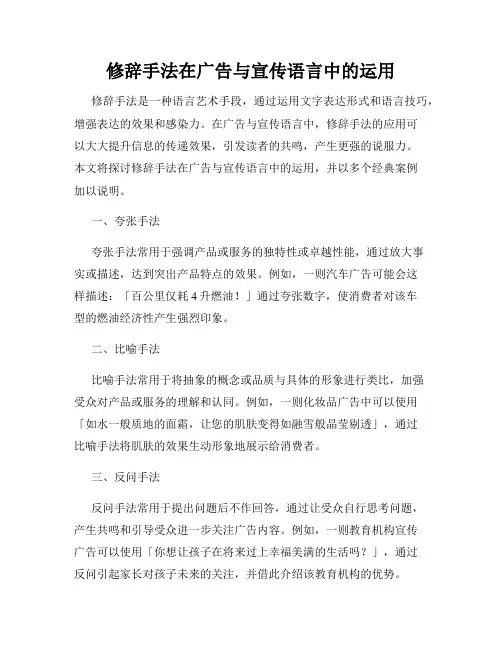 修辞手法在广告与宣传语言中的运用

修辞手法是一种语言艺术手段，通过运用文字表达形式和语言技巧，增强表达的效果和感染力。在广告与宣传语言中，修辞手法的应用可以大大提升信息的传递效果，引发读者的共鸣，产生更强的说服力。本文将探讨修辞手法在广告与宣传语言中的运用，并以多个经典案例加以说明。

一、夸张手法

夸张手法常用于强调产品或服务的独特性或卓越性能，通过放大事实或描述，达到突出产品特点的效果。例如，一则汽车广告可能会这样描述：「百公里仅耗4升燃油！」通过夸张数字，使消费者对该车型的燃油经济性产生强烈印象。

二、比喻手法

比喻手法常用于将抽象的概念或品质与具体的形象进行类比，加强受众对产品或服务的理解和认同。例如，一则化妆品广告中可以使用「如水一般质地的面霜，让您的肌肤变得如融雪般晶莹剔透」，通过比喻手法将肌肤的效果生动形象地展示给消费者。

三、反问手法

反问手法常用于提出问题后不作回答，通过让受众自行思考问题，产生共鸣和引导受众进一步关注广告内容。例如，一则教育机构宣传广告可以使用「你想让孩子在将来过上幸福美满的生活吗？」，通过反问引起家长对孩子未来的关注，并借此介绍该教育机构的优势。